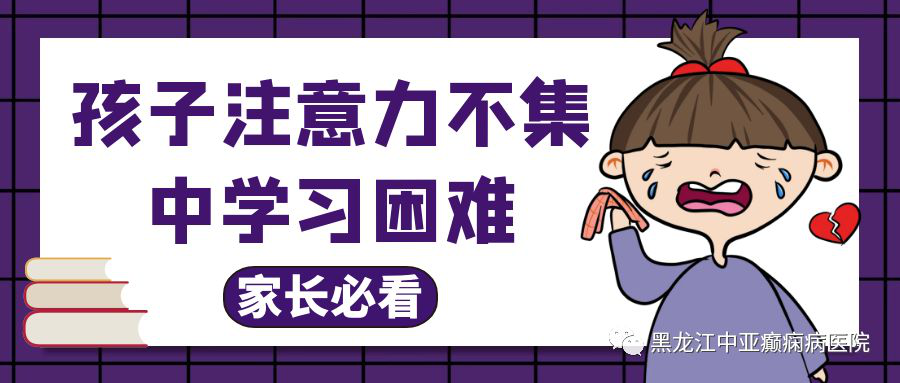 孩子注意力不集中学习困难

家长必看

黑龙江中亚癫痫病医院